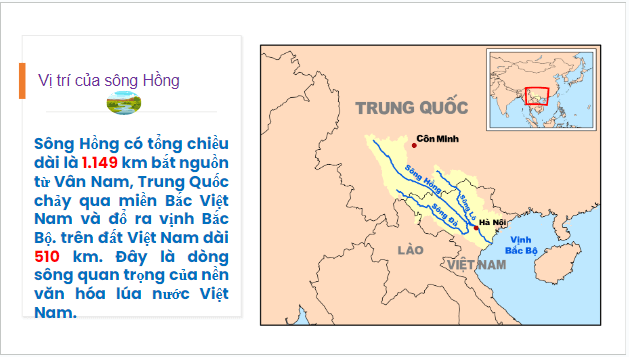 Vị trí của sông Hồng

Sông Hồng có tổng chiều dài là 1.149 km bắt nguồn từ Vân Nam, Trung Quốc chảy qua miền Bắc Việt Nam và đổ ra vịnh Bắc Bộ. trên đất Việt Nam dài 510 km. Đây là dòng sông quan trọng của nền văn hóa lúa nước Việt Nam.

TRUNG QUỐC
Côn Minh
Sông Hồng
Sông Lô
Sông Đà
Hà Nội
Vịnh Bắc Bộ
LÀO
VIỆT NAM